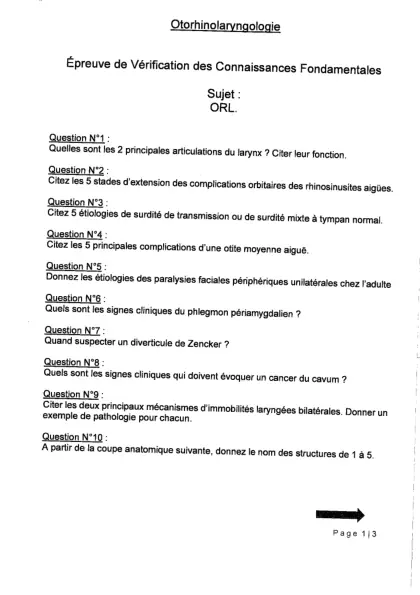 Otorhinolaryngologie

Épreuve de Vérification des Connaissances Fondamentales

Sujet :
ORL.

Question N°1 :
Quelles sont les 2 principales articulations du larynx ? Citer leur fonction.

Question N°2 :
Citez les 5 stades d'extension des complications orbitaires des rhinosinusites aigües.

Question N°3 :
Citez 5 étiologies de surdité de transmission ou de surdité mixte à tympan normal.

Question N°4 :
Citez les 5 principales complications d'une otite moyenne aiguë.

Question N°5 :
Donnez les étiologies des paralysies faciales périphériques unilatérales chez l'adulte

Question N°6 :
Quels sont les signes cliniques du phlegmon périamygdalien ?

Question N°7 :
Quand suspecter un diverticule de Zencker ?

Question N°8 :
Quels sont les signes cliniques qui doivent évoquer un cancer du cavum ?

Question N°9 :
Citer les deux principaux mécanismes d'immobilités laryngées bilatérales. Donner un exemple de pathologie pour chacun.

Question N°10 :
A partir de la coupe anatomique suivante, donnez le nom des structures de 1 à 5.

Page 1|3